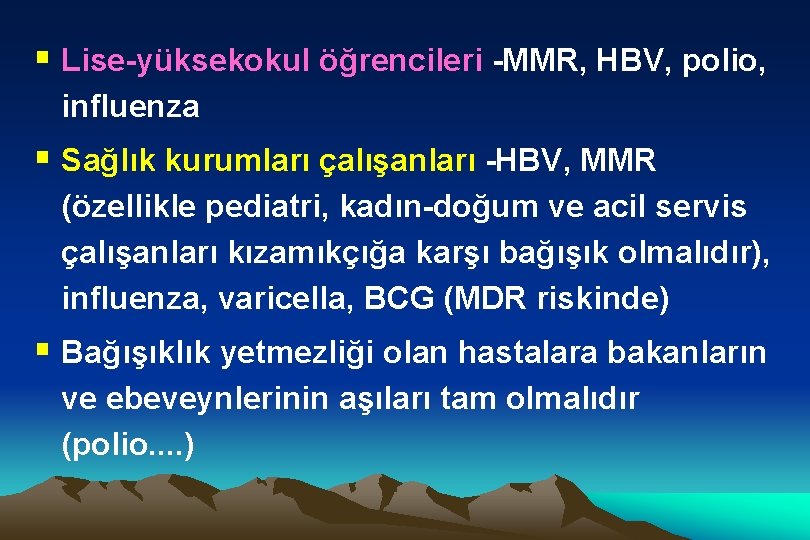 ▪ Lise-yüksekokul öğrencileri -MMR, HBV, polio, influenza

▪ Sağlık kurumları çalışanları -HBV, MMR (özellikle pediatri, kadın-doğum ve acil servis çalışanları kızamıkçığa karşı bağışık olmalıdır), influenza, varicella, BCG (MDR riskinde)

▪ Bağışıklık yetmezliği olan hastalara bakanların ve ebeveynlerinin aşıları tam olmalıdır (polio....)